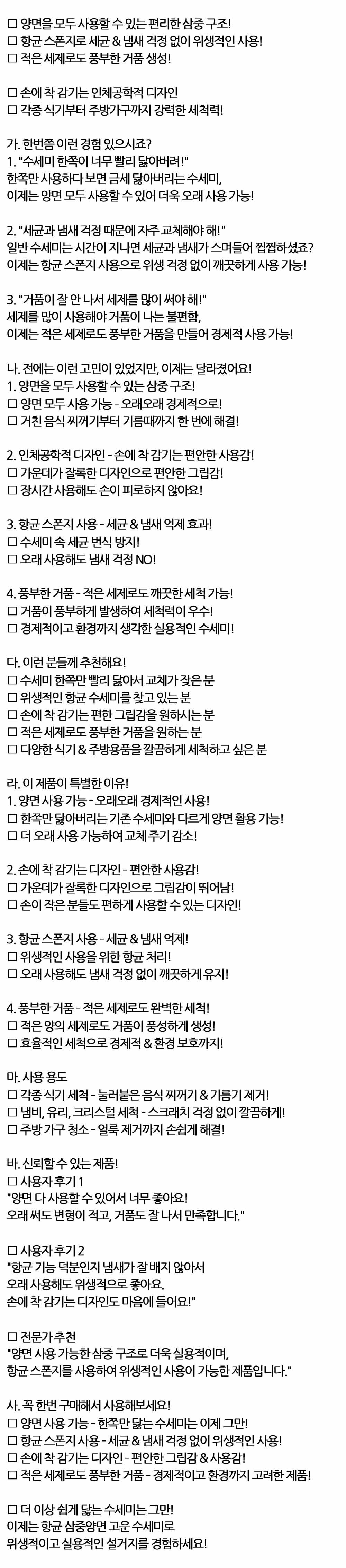 ☐ 양면을 모두 사용할 수 있는 편리한 삼중 구조!
☐ 항균 스폰지로 세균 & 냄새 걱정 없이 위생적인 사용!
☐ 적은 세제로도 풍부한 거품 생성!

☐ 손에 착 감기는 인체공학적 디자인
☐ 각종 식기부터 주방가구까지 강력한 세척력!

가. 한번쯤 이런 경험 있으시죠?
1. "수세미 한쪽이 너무 빨리 닳아버려!"
한쪽만 사용하다 보면 금세 닳아버리는 수세미,
이제는 양면 모두 사용할 수 있어 더욱 오래 사용 가능!

2. "세균과 냄새 걱정 때문에 자주 교체해야 해!"
일반 수세미는 시간이 지나면 세균과 냄새가 스며들어 찝찝하셨죠?
이제는 항균 스폰지 사용으로 위생 걱정 없이 깨끗하게 사용 가능!

3. "거품이 잘 안 나서 세제를 많이 써야 해!"
세제를 많이 사용해야 거품이 나는 불편함,
이제는 적은 세제로도 풍부한 거품을 만들어 경제적 사용 가능!

나. 전에는 이런 고민이 있었지만, 이제는 달라졌어요!
1. 양면을 모두 사용할 수 있는 삼중 구조!
☐ 양면 모두 사용 가능 - 오래오래 경제적으로!
☐ 거친 음식 찌꺼기부터 기름때까지 한 번에 해결!

2. 인체공학적 디자인 - 손에 착 감기는 편안한 사용감!
☐ 가운데가 잘록한 디자인으로 편안한 그립감!
☐ 장시간 사용해도 손이 피로하지 않아요!

3. 항균 스폰지 사용 - 세균 & 냄새 억제 효과!
☐ 수세미 속 세균 번식 방지!
☐ 오래 사용해도 냄새 걱정 NO!

4. 풍부한 거품 - 적은 세제로도 깨끗한 세척 가능!
☐ 거품이 풍부하게 발생하여 세척력이 우수!
☐ 경제적이고 환경까지 생각한 실용적인 수세미!

다. 이런 분들께 추천해요!
☐ 수세미 한쪽만 빨리 닳아서 교체가 잦은 분
☐ 위생적인 항균 수세미를 찾고 있는 분
☐ 손에 착 감기는 편한 그립감을 원하시는 분
☐ 적은 세제로도 풍부한 거품을 원하는 분
☐ 다양한 식기 & 주방용품을 깔끔하게 세척하고 싶은 분

라. 이 제품이 특별한 이유!
1. 양면 사용 가능 - 오래오래 경제적인 사용!
☐ 한쪽만 닳아버리는 기존 수세미와 다르게 양면 활용 가능!
☐ 더 오래 사용 가능하여 교체 주기 감소!

2. 손에 착 감기는 디자인 - 편안한 사용감!
☐ 가운데가 잘록한 디자인으로 그립감이 뛰어남!
☐ 손이 작은 분들도 편하게 사용할 수 있는 디자인!

3. 항균 스폰지 사용 - 세균 & 냄새 억제!
☐ 위생적인 사용을 위한 항균 처리!
☐ 오래 사용해도 냄새 걱정 없이 깨끗하게 유지!

4. 풍부한 거품 - 적은 세제로도 완벽한 세척!
☐ 적은 양의 세제로도 거품이 풍성하게 생성!
☐ 효율적인 세척으로 경제적 & 환경 보호까지!

마. 사용 용도
☐ 각종 식기 세척 - 눌러붙은 음식 찌꺼기 & 기름기 제거!
☐ 냄비, 유리, 크리스털 세척 - 스크래치 걱정 없이 깔끔하게!
☐ 주방 가구 청소 - 얼룩 제거까지 손쉽게 해결!

바. 신뢰할 수 있는 제품!
☐ 사용자 후기 1
"양면 다 사용할 수 있어서 너무 좋아요!
오래 써도 변형이 적고, 거품도 잘 나서 만족합니다."

☐ 사용자 후기 2
"항균 기능 덕분인지 냄새가 잘 배지 않아서
오래 사용해도 위생적으로 좋아요.
손에 착 감기는 디자인도 마음에 들어요!"

☐ 전문가 추천
"양면 사용 가능한 삼중 구조로 더욱 실용적이며,
항균 스폰지를 사용하여 위생적인 사용이 가능한 제품입니다."

사. 꼭 한번 구매해서 사용해보세요!
☐ 양면 사용 가능 - 한쪽만 닳는 수세미는 이제 그만!
☐ 항균 스폰지 사용 - 세균 & 냄새 걱정 없이 위생적인 사용!
☐ 손에 착 감기는 디자인 - 편안한 그립감 & 사용감!
☐ 적은 세제로도 풍부한 거품 - 경제적이고 환경까지 고려한 제품!

☐ 더 이상 쉽게 닳는 수세미는 그만!
이제는 항균 삼중양면 고운 수세미로
위생적이고 실용적인 설거지를 경험하세요!